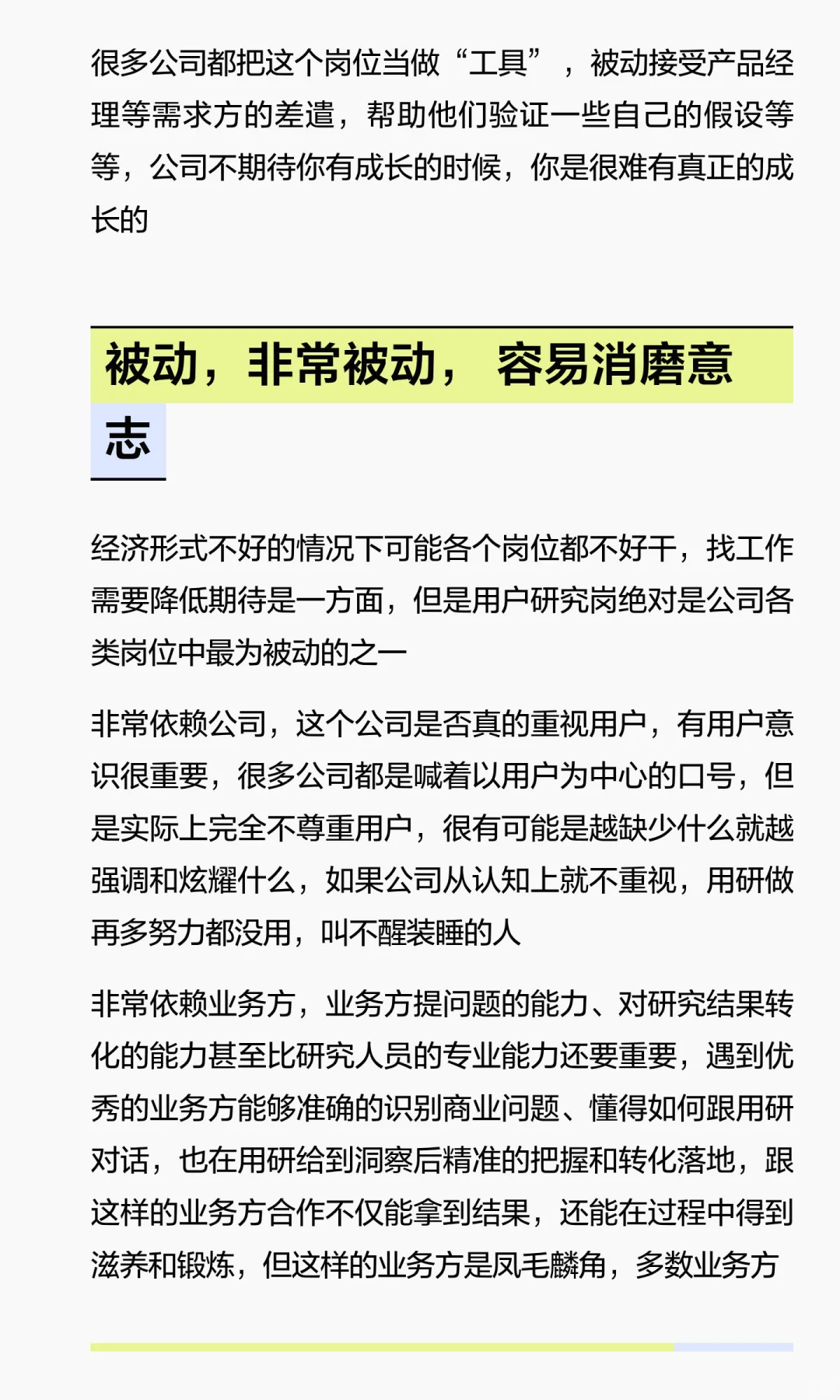 很多公司都把这个岗位当做“工具”，被动接受产品经理等需求方的差遣，帮助他们验证一些自己的假设等等，公司不期待你有成长的时候，你是很难有真正的成长的

被动，非常被动， 容易消磨意志

经济形式不好的情况下可能各个岗位都不好干，找工作需要降低期待是一方面，但是用户研究岗绝对是公司各类岗位中最为被动的之一

非常依赖公司，这个公司是否真的重视用户，有用户意识很重要，很多公司都是喊着以用户为中心的口号，但是实际上完全不尊重用户，很有可能是越缺少什么就越强调和炫耀什么，如果公司从认知上就不重视，用研做再多努力都没用，叫不醒装睡的人

非常依赖业务方，业务方提问题的能力、对研究结果转化的能力甚至比研究人员的专业能力还要重要，遇到优秀的业务方能够准确的识别商业问题、懂得如何跟用研对话，也在用研给到洞察后精准的把握和转化落地，跟这样的业务方合作不仅能拿到结果，还能在过程中得到滋养和锻炼，但这样的业务方是凤毛麟角，多数业务方